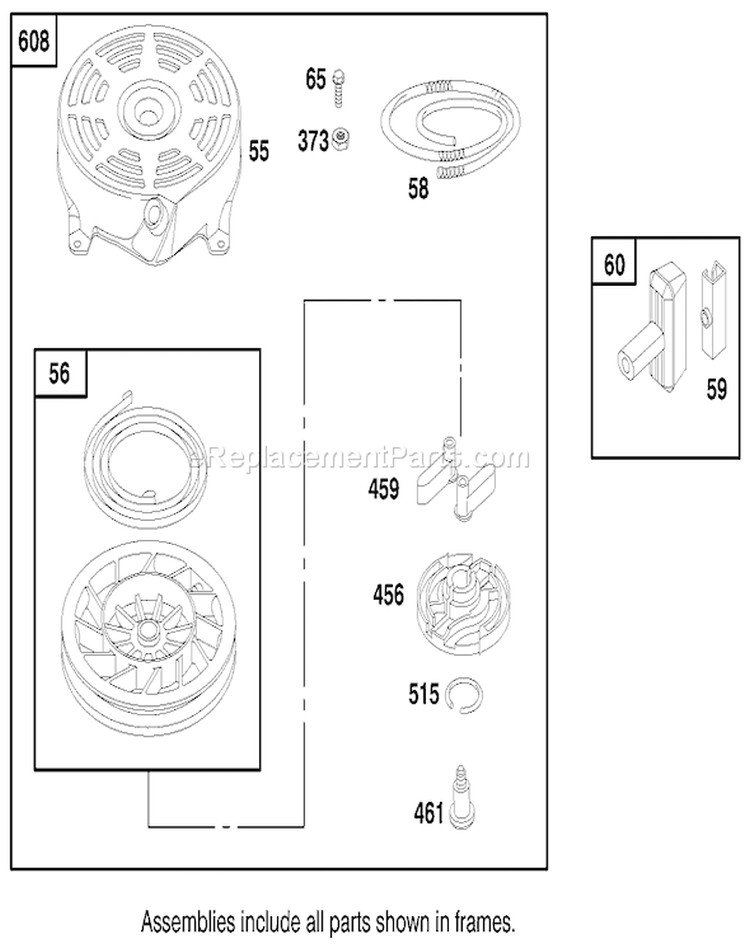 608

55

65

373

58

60

59

56

eReplacementParts.com

459

456

515

461

Assemblies include all parts shown in frames.